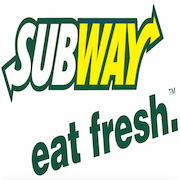 SUBWAY

eat fresh.™